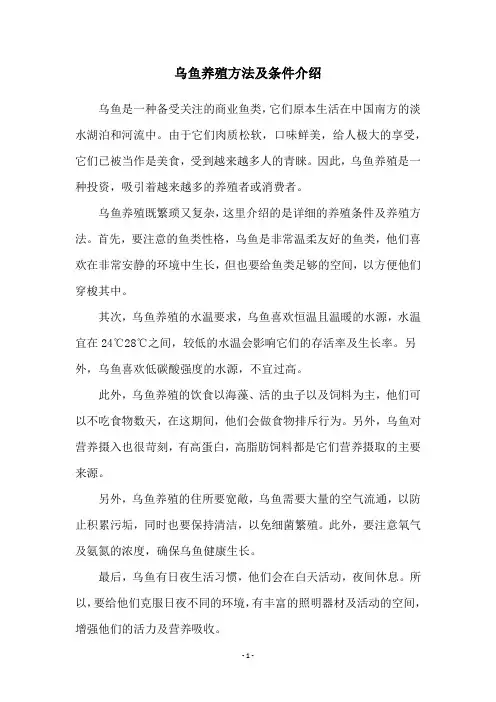 乌鱼养殖方法及条件介绍

乌鱼是一种备受关注的商业鱼类，它们原本生活在中国南方的淡水湖泊和河流中。由于它们肉质松软，口味鲜美，给人极大的享受，它们已被当作是美食，受到越来越多人的青睐。因此，乌鱼养殖是一种投资，吸引着越来越多的养殖者或消费者。

乌鱼养殖既繁琐又复杂，这里介绍的是详细的养殖条件及养殖方法。首先，要注意的鱼类性格，乌鱼是非常温柔友好的鱼类，他们喜欢在非常安静的环境中生长，但也要给鱼类足够的空间，以方便他们穿梭其中。

其次，乌鱼养殖的水温要求，乌鱼喜欢恒温且温暖的水源，水温宜在 24℃28℃之间，较低的水温会影响它们的存活率及生长率。另外，乌鱼喜欢低碳酸强度的水源，不宜过高。

此外，乌鱼养殖的饮食以海藻、活的虫子以及饲料为主，他们可以不吃食物数天，在这期间，他们会做食物排斥行为。另外，乌鱼对营养摄入也很苛刻，有高蛋白，高脂肪饲料都是它们营养摄取的主要来源。

另外，乌鱼养殖的住所要宽敞，乌鱼需要大量的空气流通，以防止积累污垢，同时也要保持清洁，以免细菌繁殖。此外，要注意氧气及氨氮的浓度，确保乌鱼健康生长。

最后，乌鱼有日夜生活习惯，他们会在白天活动，夜间休息。所以，要给他们克服日夜不同的环境，有丰富的照明器材及活动的空间，增强他们的活力及营养吸收。

- 1 -